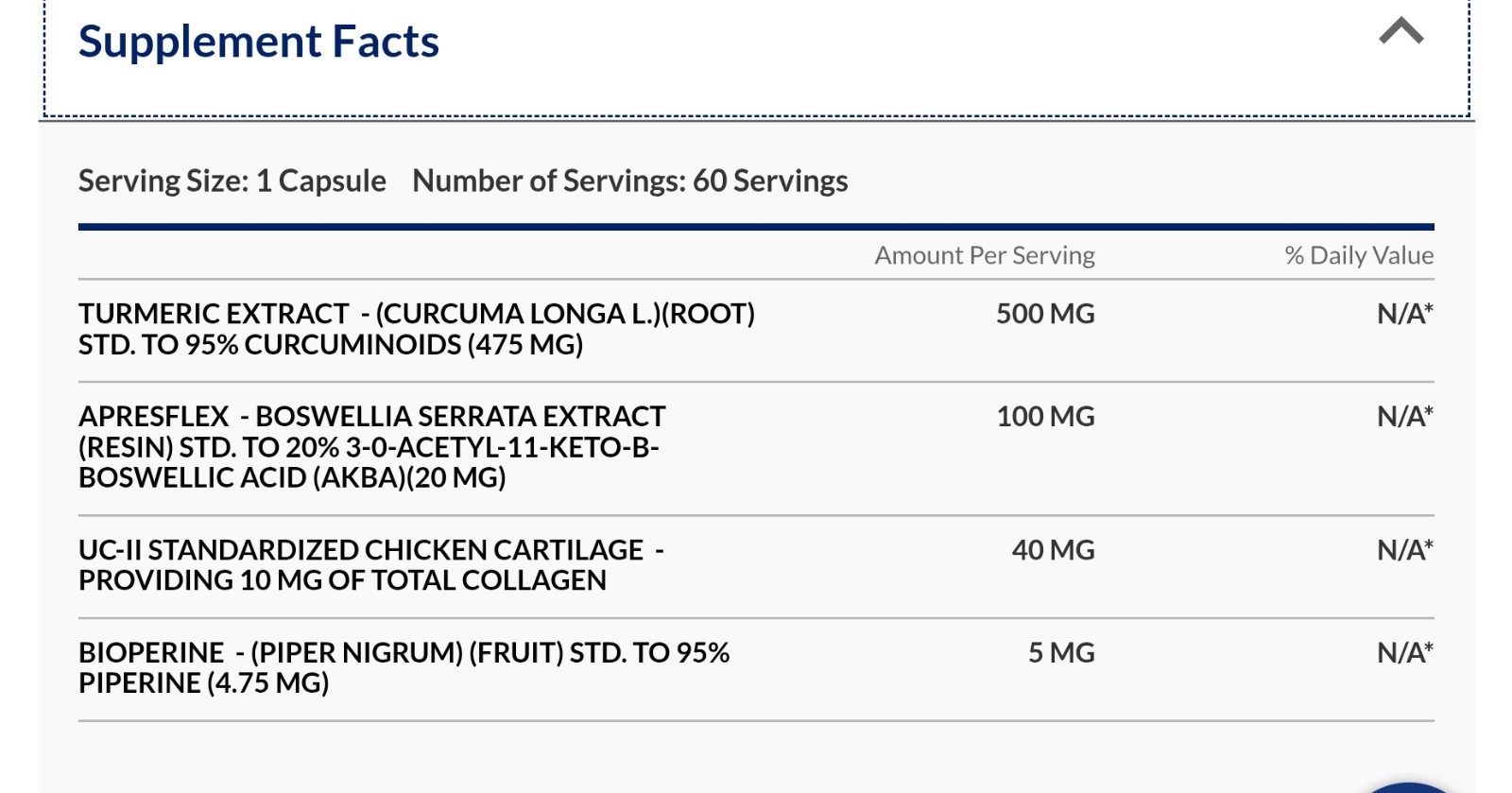 Supplement Facts

Serving Size: 1 Capsule Number of Servings: 60 Servings

| | Amount Per Serving | % Daily Value |
|---|---|---|
| TURMERIC EXTRACT - (CURCUMA LONGA L.)(ROOT) STD. TO 95% CURCUMINOIDS (475 MG) | 500 MG | N/A* |
| APRESFLEX - BOSWELLIA SERRATA EXTRACT (RESIN) STD. TO 20% 3-0-ACETYL-11-KETO-B-BOSWELLIC ACID (AKBA)(20 MG) | 100 MG | N/A* |
| UC-II STANDARDIZED CHICKEN CARTILAGE - PROVIDING 10 MG OF TOTAL COLLAGEN | 40 MG | N/A* |
| BIOPERINE - (PIPER NIGRUM) (FRUIT) STD. TO 95% PIPERINE (4.75 MG) | 5 MG | N/A* |